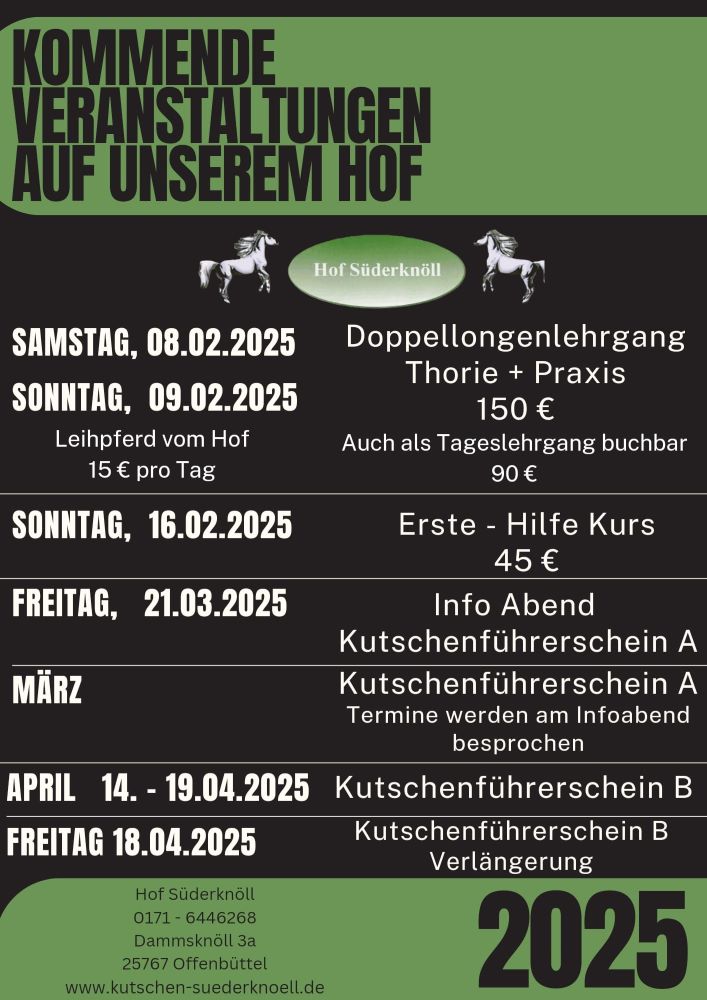 KOMMENDE VERANSTALTUNGEN AUF UNSEREM HOF

Hof Süderknöll

SAMSTAG, 08.02.2025
SONNTAG, 09.02.2025
Leihpferd vom Hof
15 € pro Tag

Doppellongenlehrgang
Thorie + Praxis
150 €
Auch als Tageslehrgang buchbar
90 €

SONNTAG, 16.02.2025

Erste - Hilfe Kurs
45 €

FREITAG, 21.03.2025

Info Abend
Kutschenführerschein A

MÄRZ

Kutschenführerschein A
Termine werden am Infoabend besprochen

APRIL 14. - 19.04.2025

Kutschenführerschein B

FREITAG 18.04.2025

Kutschenführerschein B
Verlängerung

Hof Süderknöll
0171 - 6446268
Dammsknöll 3a
25767 Offenbüttel
www.kutschen-suederknoell.de

2025